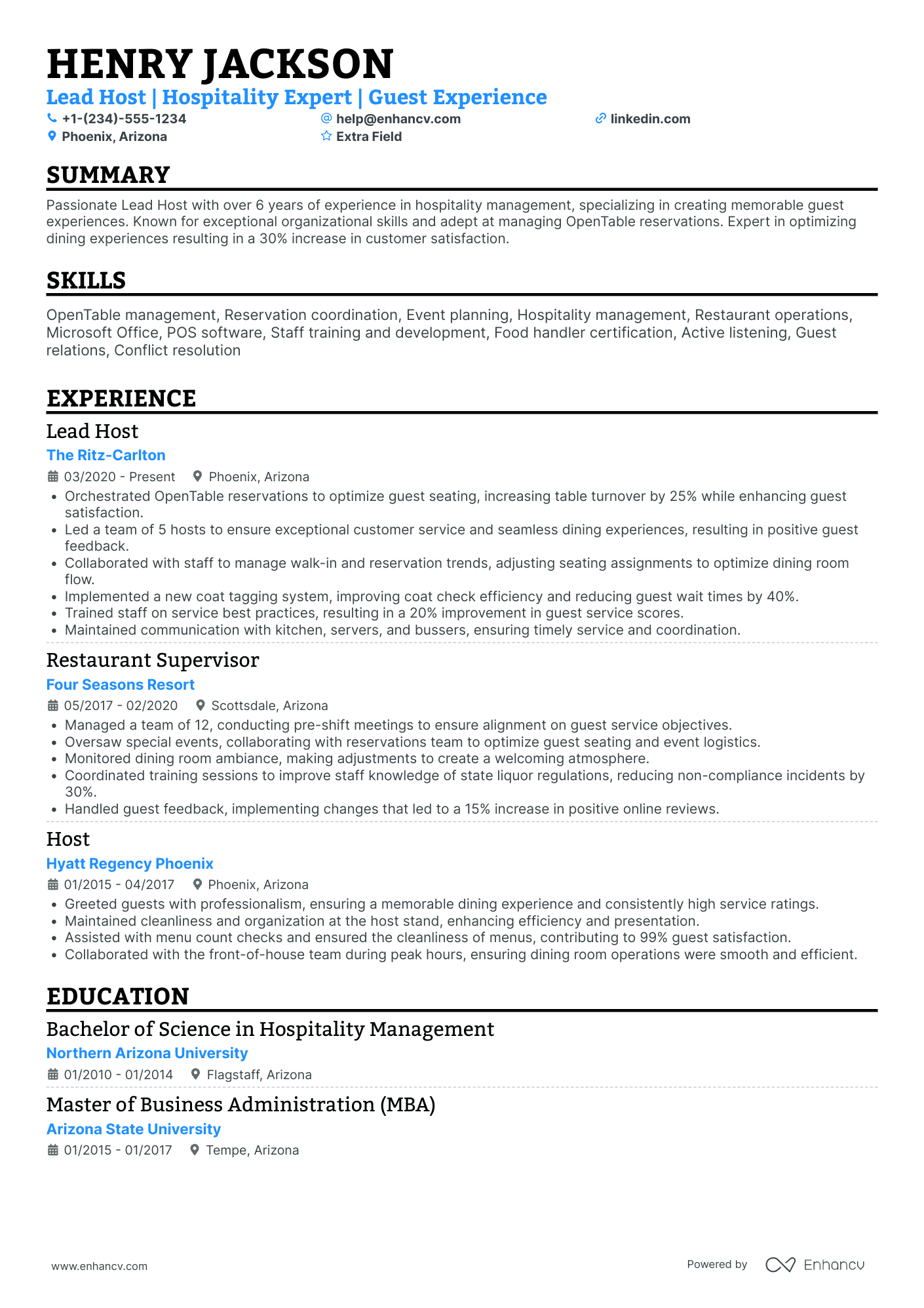 HENRY JACKSON

Lead Host | Hospitality Expert | Guest Experience

+1-(234)-555-1234
help@enhancv.com
linkedin.com
Phoenix, Arizona
Extra Field

SUMMARY

Passionate Lead Host with over 6 years of experience in hospitality management, specializing in creating memorable guest experiences. Known for exceptional organizational skills and adept at managing OpenTable reservations. Expert in optimizing dining experiences resulting in a 30% increase in customer satisfaction.

SKILLS

OpenTable management, Reservation coordination, Event planning, Hospitality management, Restaurant operations, Microsoft Office, POS software, Staff training and development, Food handler certification, Active listening, Guest relations, Conflict resolution

EXPERIENCE

Lead Host
The Ritz-Carlton
03/2020 - Present Phoenix, Arizona
• Orchestrated OpenTable reservations to optimize guest seating, increasing table turnover by 25% while enhancing guest satisfaction.
• Led a team of 5 hosts to ensure exceptional customer service and seamless dining experiences, resulting in positive guest feedback.
• Collaborated with staff to manage walk-in and reservation trends, adjusting seating assignments to optimize dining room flow.
• Implemented a new coat tagging system, improving coat check efficiency and reducing guest wait times by 40%.
• Trained staff on service best practices, resulting in a 20% improvement in guest service scores.
• Maintained communication with kitchen, servers, and bussers, ensuring timely service and coordination.

Restaurant Supervisor
Four Seasons Resort
05/2017 - 02/2020 Scottsdale, Arizona
• Managed a team of 12, conducting pre-shift meetings to ensure alignment on guest service objectives.
• Oversaw special events, collaborating with reservations team to optimize guest seating and event logistics.
• Monitored dining room ambiance, making adjustments to create a welcoming atmosphere.
• Coordinated training sessions to improve staff knowledge of state liquor regulations, reducing non-compliance incidents by 30%.
• Handled guest feedback, implementing changes that led to a 15% increase in positive online reviews.

Host
Hyatt Regency Phoenix
01/2015 - 04/2017 Phoenix, Arizona
• Greeted guests with professionalism, ensuring a memorable dining experience and consistently high service ratings.
• Maintained cleanliness and organization at the host stand, enhancing efficiency and presentation.
• Assisted with menu count checks and ensured the cleanliness of menus, contributing to 99% guest satisfaction.
• Collaborated with the front-of-house team during peak hours, ensuring dining room operations were smooth and efficient.

EDUCATION

Bachelor of Science in Hospitality Management
Northern Arizona University
01/2010 - 01/2014 Flagstaff, Arizona

Master of Business Administration (MBA)
Arizona State University
01/2015 - 01/2017 Tempe, Arizona

www.enhancv.com
Powered by Enhancv